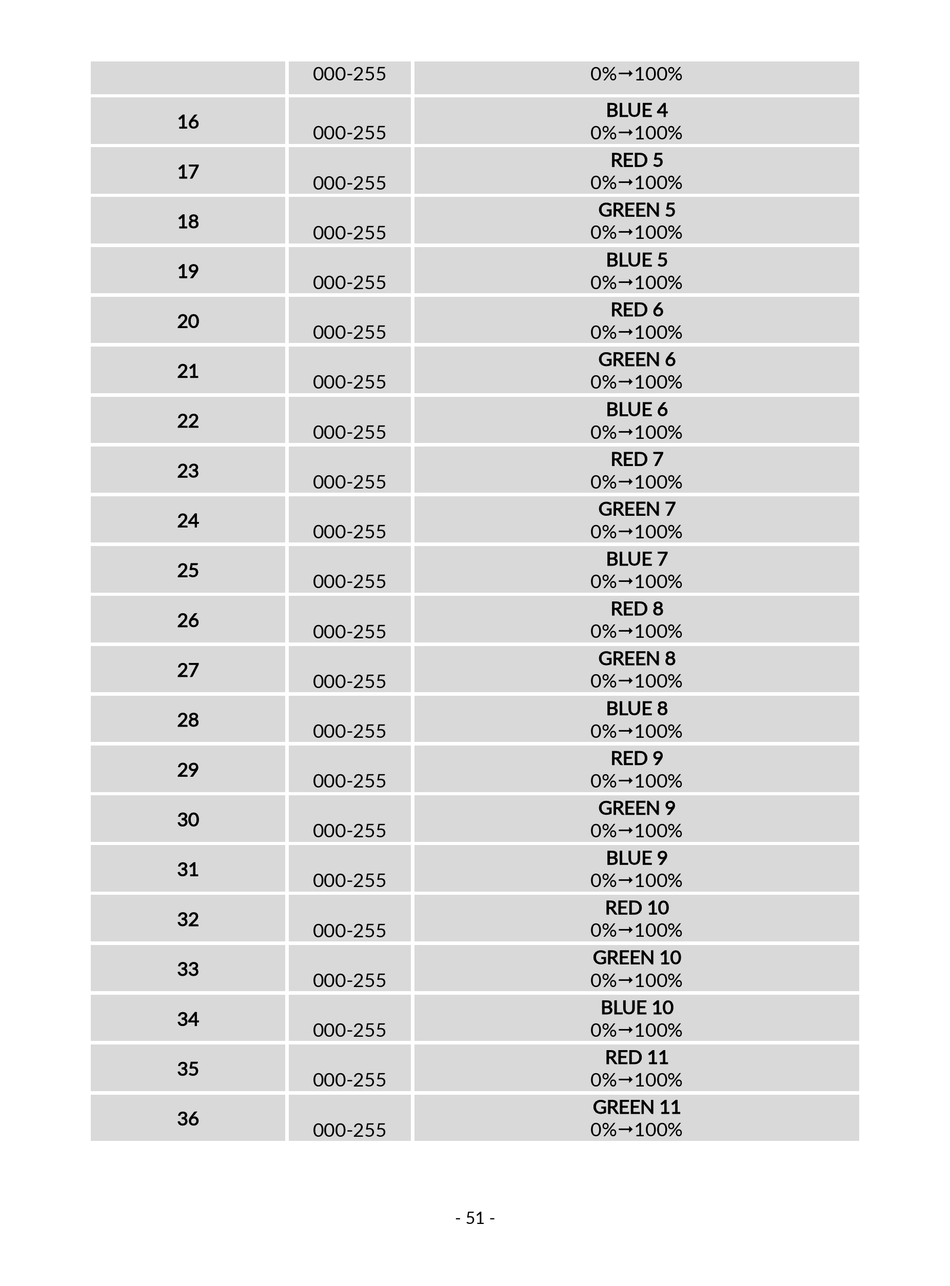 | | | |
|---|---|---|
| | 000-255 | 0%→100% |
| 16 | 000-255 | BLUE 4 0%→100% |
| 17 | 000-255 | RED 5 0%→100% |
| 18 | 000-255 | GREEN 5 0%→100% |
| 19 | 000-255 | BLUE 5 0%→100% |
| 20 | 000-255 | RED 6 0%→100% |
| 21 | 000-255 | GREEN 6 0%→100% |
| 22 | 000-255 | BLUE 6 0%→100% |
| 23 | 000-255 | RED 7 0%→100% |
| 24 | 000-255 | GREEN 7 0%→100% |
| 25 | 000-255 | BLUE 7 0%→100% |
| 26 | 000-255 | RED 8 0%→100% |
| 27 | 000-255 | GREEN 8 0%→100% |
| 28 | 000-255 | BLUE 8 0%→100% |
| 29 | 000-255 | RED 9 0%→100% |
| 30 | 000-255 | GREEN 9 0%→100% |
| 31 | 000-255 | BLUE 9 0%→100% |
| 32 | 000-255 | RED 10 0%→100% |
| 33 | 000-255 | GREEN 10 0%→100% |
| 34 | 000-255 | BLUE 10 0%→100% |
| 35 | 000-255 | RED 11 0%→100% |
| 36 | 000-255 | GREEN 11 0%→100% |

- 51 -